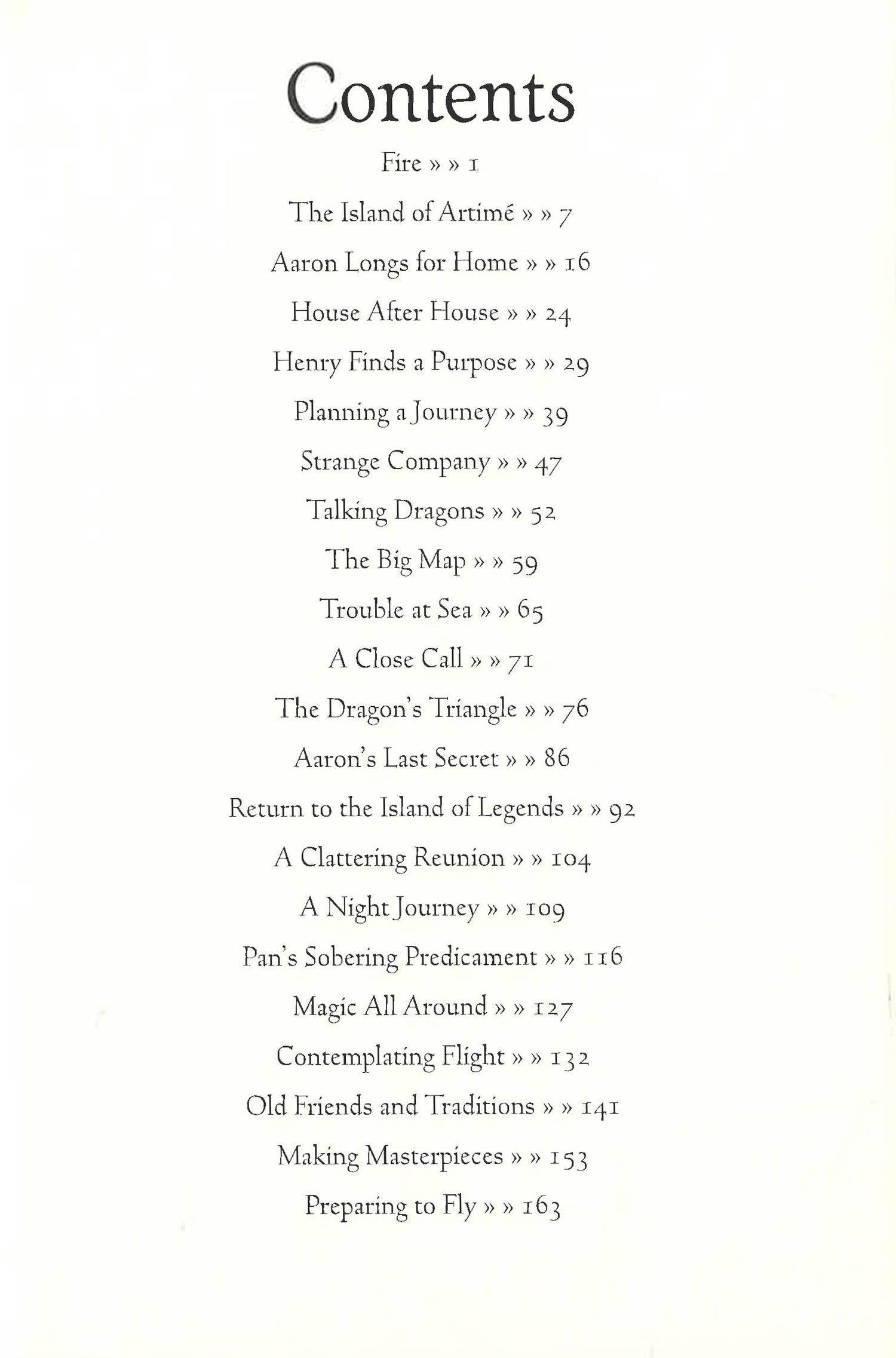 Contents

Fire » » 1

The Island of Artimé » » 7

Aaron Longs for Home » » 16

House After House » » 24

Henry Finds a Purpose » » 29

Planning a Journey » » 39

Strange Company » » 47

Talking Dragons » » 52

The Big Map » » 59

Trouble at Sea » » 65

A Close Call » » 71

The Dragon's Triangle » » 76

Aaron's Last Secret » » 86

Return to the Island of Legends » » 92

A Clattering Reunion » » 104

A Night Journey » » 109

Pan's Sobering Predicament » » 116

Magic All Around » » 127

Contemplating Flight » » 132

Old Friends and Traditions » » 141

Making Masterpieces » » 153

Preparing to Fly » » 163